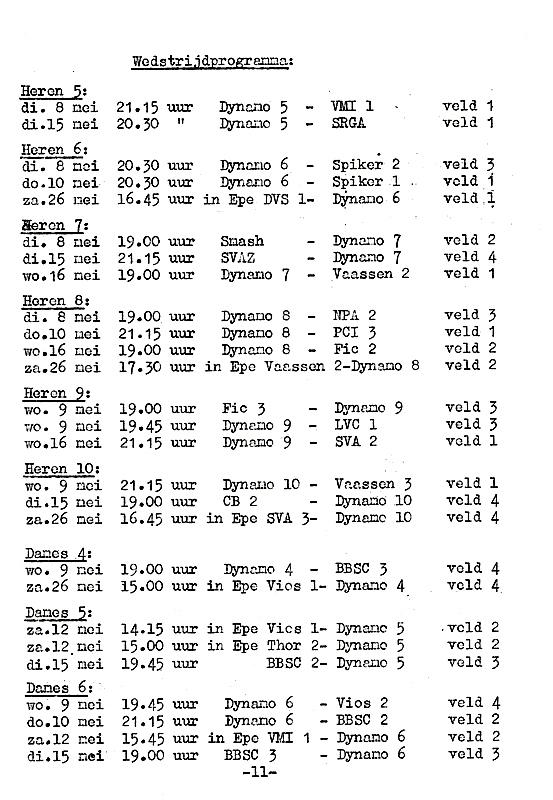 Wedstrijdprogramma:

Heren 5:
di. 8 mei 21.15 uur Dynamo 5 - VMI 1 veld 1
di.15 mei 20.30 " Dynamo 5 - SRGA veld 1

Heren 6:
di. 8 mei 20.30 uur Dynamo 6 - Spiker 2 veld 3
do.10 mei 20.30 uur Dynamo 6 - Spiker 1 veld 1
za.26 mei 16.45 uur in Epe DVS 1- Dynamo 6 veld 1

Heren 7:
di. 8 mei 19.00 uur Smash - Dynamo 7 veld 2
di.15 mei 21.15 uur SVAZ - Dynamo 7 veld 4
wo.16 mei 19.00 uur Dynamo 7 - Vaassen 2 veld 1

Heren 8:
di. 8 mei 19.00 uur Dynamo 8 - NPA 2 veld 3
do.10 mei 21.15 uur Dynamo 8 - PCI 3 veld 1
wo.16 mei 19.00 uur Dynamo 8 - Fic 2 veld 2
za.26 mei 17.30 uur in Epe Vaassen 2-Dynamo 8 veld 2

Heren 9:
wo. 9 mei 19.00 uur Fic 3 - Dynamo 9 veld 3
wo. 9 mei 19.45 uur Dynamo 9 - LVC 1 veld 3
wo.16 mei 21.15 uur Dynamo 9 - SVA 2 veld 1

Heren 10:
wo. 9 mei 21.15 uur Dynamo 10 - Vaassen 3 veld 1
di.15 mei 19.00 uur CB 2 - Dynamo 10 veld 4
za.26 mei 16.45 uur in Epe SVA 3- Dynamo 10 veld 4

Dames 4:
wo. 9 mei 19.00 uur Dynamo 4 - BBSC 3 veld 4
za.26 mei 15.00 uur in Epe Vios 1- Dynamo 4 veld 4

Dames 5:
za.12 mei 14.15 uur in Epe Vios 1- Dynamo 5 veld 2
za.12 mei 15.00 uur in Epe Thor 2- Dynamo 5 veld 2
di.15 mei 19.45 uur BBSC 2- Dynamo 5 veld 3

Dames 6:
wo. 9 mei 19.45 uur Dynamo 6 - Vios 2 veld 4
do.10 mei 21.15 uur Dynamo 6 - BBSC 2 veld 2
za.12 mei 15.45 uur in Epe VMI 1 - Dynamo 6 veld 2
di.15 mei 19.00 uur BBSC 3 - Dynamo 6 veld 3

-11-